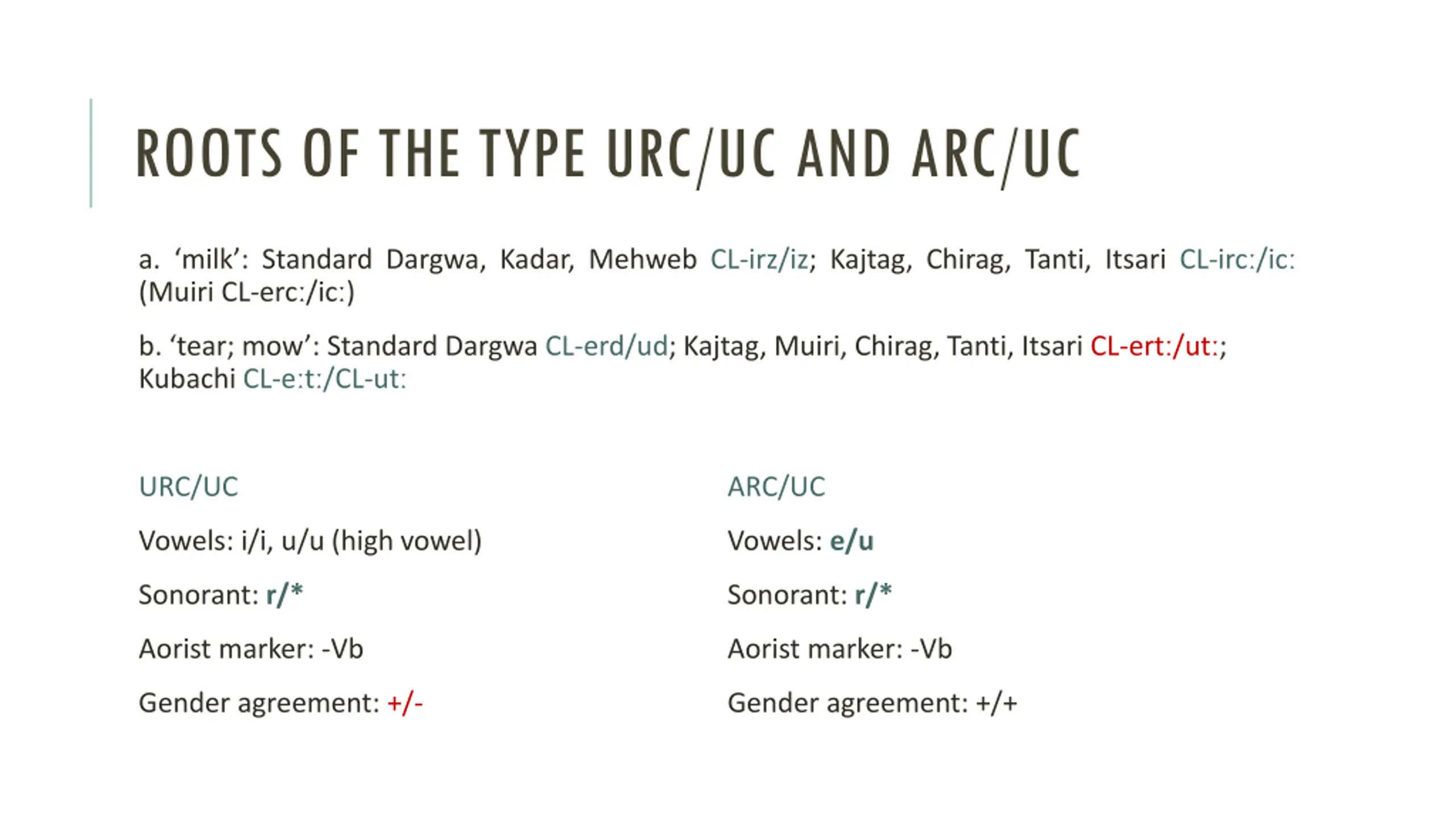 ROOTS OF THE TYPE URC/UC AND ARC/UC

a. 'milk': Standard Dargwa, Kadar, Mehweb CL-irz/iz; Kajtag, Chirag, Tanti, Itsari CL-irc:/ic: (Muiri CL-erc:/ic:)

b. 'tear; mow': Standard Dargwa CL-erd/ud; Kajtag, Muiri, Chirag, Tanti, Itsari CL-ert:/ut:; Kubachi CL-e:t:/CL-ut:

URC/UC

Vowels: i/i, u/u (high vowel)

Sonorant: r/*

Aorist marker: -Vb

Gender agreement: +/-

ARC/UC

Vowels: e/u

Sonorant: r/*

Aorist marker: -Vb

Gender agreement: +/+